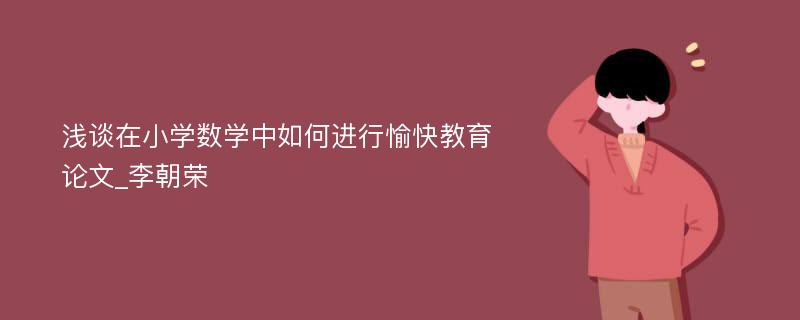 浅谈在小学数学中如何进行愉快教育论文_李朝荣